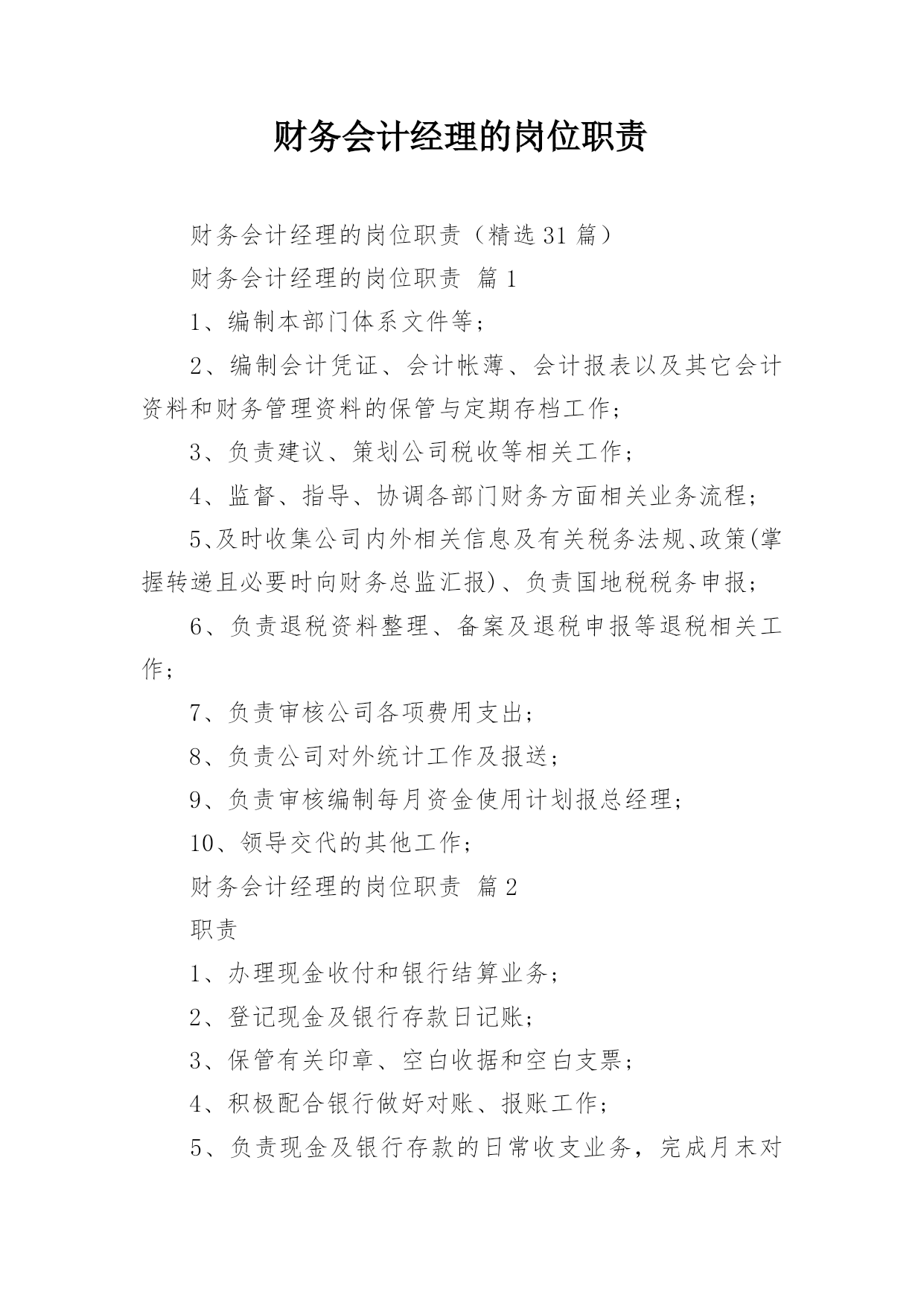 财务会计经理的岗位职责

财务会计经理的岗位职责（精选31篇）

财务会计经理的岗位职责 篇1

1、编制本部门体系文件等；

2、编制会计凭证、会计帐薄、会计报表以及其它会计资料和财务管理资料的保管与定期存档工作；

3、负责建议、策划公司税收等相关工作；

4、监督、指导、协调各部门财务方面相关业务流程；

5、及时收集公司内外相关信息及有关税务法规、政策(掌握转递且必要时向财务总监汇报)、负责国地税税务申报；

6、负责退税资料整理、备案及退税申报等退税相关工作；

7、负责审核公司各项费用支出；

8、负责公司对外统计工作及报送；

9、负责审核编制每月资金使用计划报总经理；

10、领导交代的其他工作；

财务会计经理的岗位职责 篇2

职责

1、办理现金收付和银行结算业务；

2、登记现金及银行存款日记账；

3、保管有关印章、空白收据和空白支票；

4、积极配合银行做好对账、报账工作；

5、负责现金及银行存款的日常收支业务，完成月末对